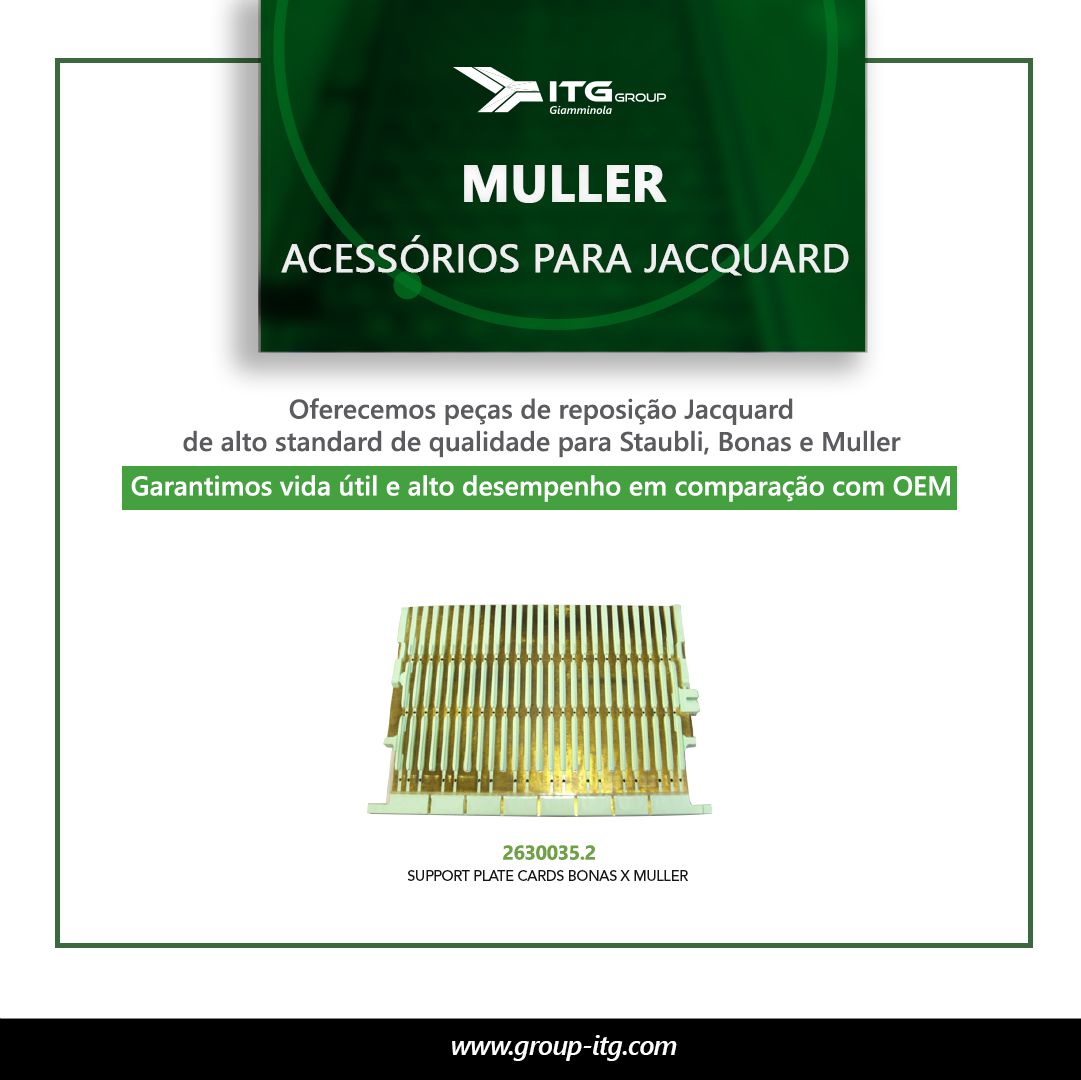 ITG GROUP
Giamminola

MULLER

ACESSÓRIOS PARA JACQUARD

Oferecemos peças de reposição Jacquard de alto standard de qualidade para Staubli, Bonas e Muller

Garantimos vida útil e alto desempenho em comparação com OEM

2630035.2
SUPPORT PLATE CARDS BONAS X MULLER

www.group-itg.com